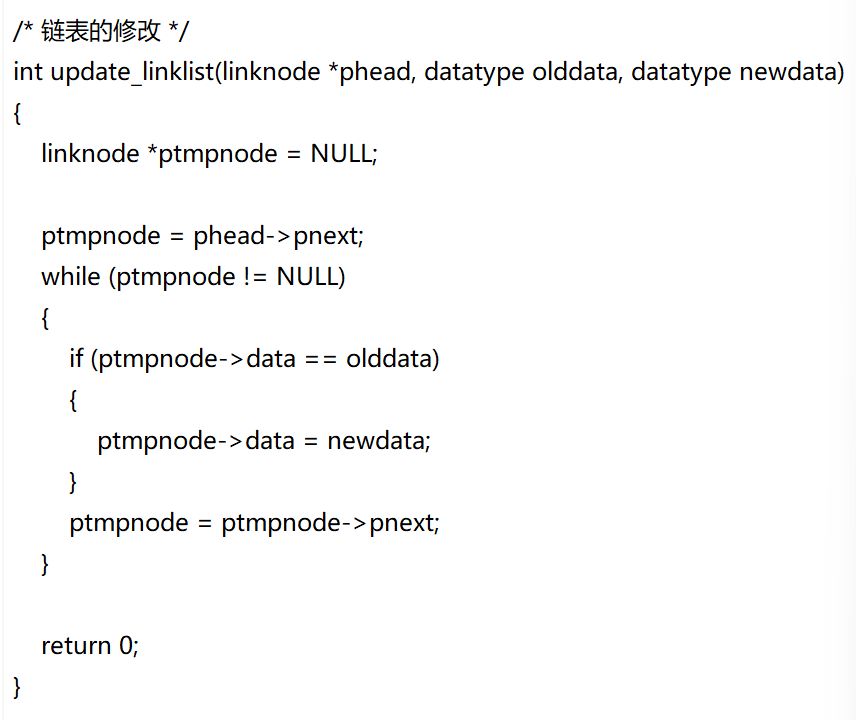 /* 链表的修改 */
int update_linklist(linknode *phead, datatype olddata, datatype newdata)
{
    linknode *ptmpnode = NULL;

    ptmpnode = phead->pnext;
    while (ptmpnode != NULL)
    {
        if (ptmpnode->data == olddata)
        {
            ptmpnode->data = newdata;
        }
        ptmpnode = ptmpnode->pnext;
    }

    return 0;
}